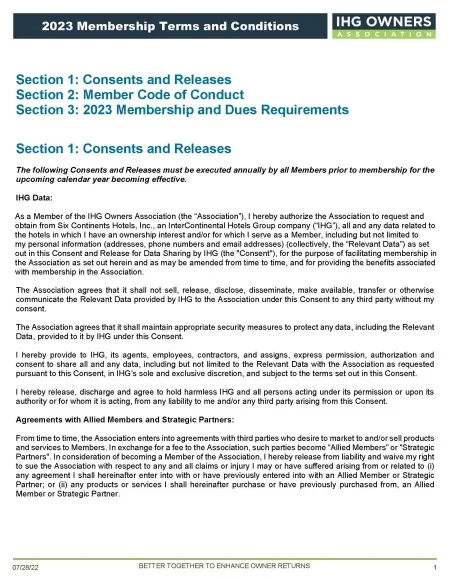 2023 Membership Terms and Conditions

IHG OWNERS ASSOCIATION

Section 1: Consents and Releases
Section 2: Member Code of Conduct
Section 3: 2023 Membership and Dues Requirements

Section 1: Consents and Releases

The following Consents and Releases must be executed annually by all Members prior to membership for the upcoming calendar year becoming effective.

IHG Data:

As a Member of the IHG Owners Association (the "Association"), I hereby authorize the Association to request and obtain from Six Continents Hotels, Inc., an InterContinental Hotels Group company ("IHG"), all and any data related to the hotels in which I have an ownership interest and/or for which I serve as a Member, including but not limited to my personal information (addresses, phone numbers and email addresses) (collectively, the "Relevant Data") as set out in this Consent and Release for Data Sharing by IHG (the "Consent"), for the purpose of facilitating membership in the Association as set out herein and as may be amended from time to time, and for providing the benefits associated with membership in the Association.

The Association agrees that it shall not sell, release, disclose, disseminate, make available, transfer or otherwise communicate the Relevant Data provided by IHG to the Association under this Consent to any third party without my consent.

The Association agrees that it shall maintain appropriate security measures to protect any data, including the Relevant Data, provided to it by IHG under this Consent.

I hereby provide to IHG, its agents, employees, contractors, and assigns, express permission, authorization and consent to share all and any data, including but not limited to the Relevant Data with the Association as requested pursuant to this Consent, in IHG's sole and exclusive discretion, and subject to the terms set out in this Consent.

I hereby release, discharge and agree to hold harmless IHG and all persons acting under its permission or upon its authority or for whom it is acting, from any liability to me and/or any third party arising from this Consent.

Agreements with Allied Members and Strategic Partners:

From time to time, the Association enters into agreements with third parties who desire to market to and/or sell products and services to Members. In exchange for a fee to the Association, such parties become "Allied Members" or "Strategic Partners". In consideration of becoming a Member of the Association, I hereby release from liability and waive my right to sue the Association with respect to any and all claims or injury I may or have suffered arising from or related to (i) any agreement I shall hereinafter enter into with or have previously entered into with an Allied Member or Strategic Partner; or (ii) any products or services I shall hereinafter purchase or have previously purchased from, an Allied Member or Strategic Partner.

07/28/22
BETTER TOGETHER TO ENHANCE OWNER RETURNS
1